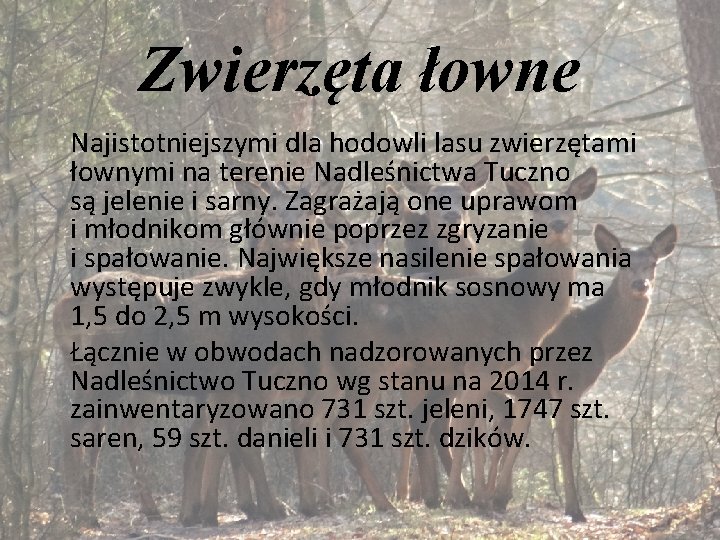 Zwierzęta łowne

Najistotniejszymi dla hodowli lasu zwierzętami łownymi na terenie Nadleśnictwa Tuczno są jelenie i sarny. Zagrażają one uprawom i młodnikom głównie poprzez zgryzanie i spałowanie. Największe nasilenie spałowania występuje zwykle, gdy młodnik sosnowy ma 1,5 do 2,5 m wysokości.

Łącznie w obwodach nadzorowanych przez Nadleśnictwo Tuczno wg stanu na 2014 r. zainwentaryzowano 731 szt. jeleni, 1747 szt. saren, 59 szt. danieli i 731 szt. dzików.